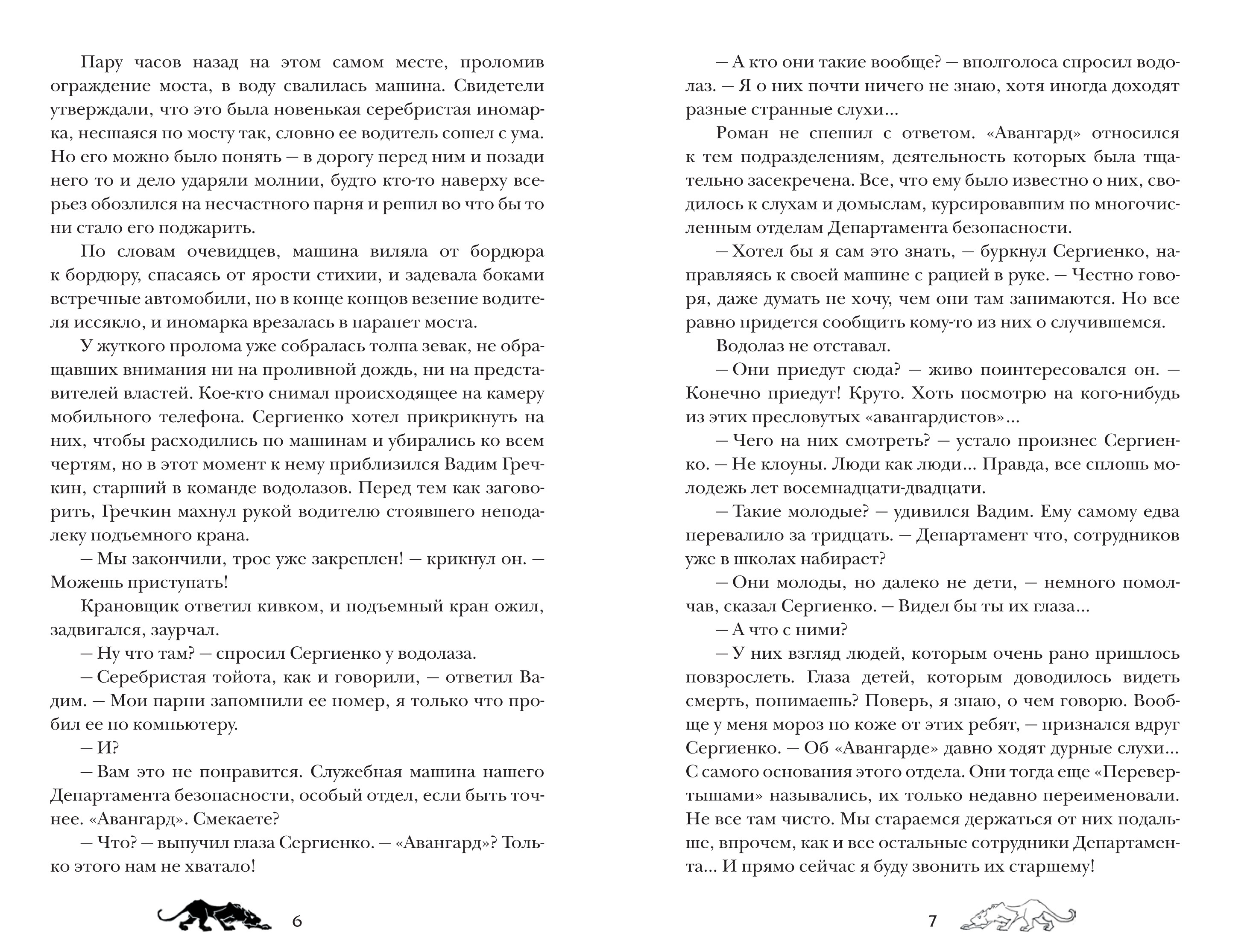 Пару часов назад на этом самом месте, проломив ограждение моста, в воду свалилась машина. Свидетели утверждали, что это была новенькая серебристая иномарка, несшаяся по мосту так, словно ее водитель сошел с ума. Но его можно было понять — в дорогу перед ним и позади него то и дело ударяли молнии, будто кто-то наверху всерьез обозлился на несчастного парня и решил во что бы то ни стало его поджарить.

По словам очевидцев, машина виляла от бордюра к бордюру, спасаясь от ярости стихии, и задевала боками встречные автомобили, но в конце концов везение водителя иссякло, и иномарка врезалась в парапет моста.

У жуткого пролома уже собралась толпа зевак, не обращавших внимания ни на проливной дождь, ни на представителей властей. Кое-кто снимал происходящее на камеру мобильного телефона. Сергиенко хотел прикрикнуть на них, чтобы расходились по машинам и убирались ко всем чертям, но в этот момент к нему приблизился Вадим Гречкин, старший в команде водолазов. Перед тем как заговорить, Гречкин махнул рукой водителю стоявшего неподалеку подъемного крана.

— Мы закончили, трос уже закреплен! — крикнул он. — Можешь приступать!

Крановщик ответил кивком, и подъемный кран ожил, задвигался, заурчал.

— Ну что там? — спросил Сергиенко у водолаза.

— Серебристая тойота, как и говорили, — ответил Вадим. — Мои парни запомнили ее номер, я только что пробил ее по компьютеру.

— И?

— Вам это не понравится. Служебная машина нашего Департамента безопасности, особый отдел, если быть точнее. «Авангард». Смекаете?

— Что? — выпучил глаза Сергиенко. — «Авангард»? Только этого нам не хватало!

6

— А кто они такие вообще? — вполголоса спросил водолаз. — Я о них почти ничего не знаю, хотя иногда доходят разные странные слухи...

Роман не спешил с ответом. «Авангард» относился к тем подразделениям, деятельность которых была тщательно засекречена. Все, что ему было известно о них, сводилось к слухам и домыслам, курсировавшим по многочисленным отделам Департамента безопасности.

— Хотел бы я сам это знать, — буркнул Сергиенко, направляясь к своей машине с рацией в руке. — Честно говоря, даже думать не хочу, чем они там занимаются. Но все равно придется сообщить кому-то из них о случившемся.

Водолаз не отставал.

— Они приедут сюда? — живо поинтересовался он. — Конечно приедут! Круто. Хоть посмотрю на кого-нибудь из этих пресловутых «авангардистов»...

— Чего на них смотреть? — устало произнес Сергиенко. — Не клоуны. Люди как люди... Правда, все сплошь молодежь лет восемнадцати-двадцати.

— Такие молодые? — удивился Вадим. Ему самому едва перевалило за тридцать. — Департамент что, сотрудников уже в школах набирает?

— Они молоды, но далеко не дети, — немного помолчав, сказал Сергиенко. — Видел бы ты их глаза...

— А что с ними?

— У них взгляд людей, которым очень рано пришлось повзрослеть. Глаза детей, которым доводилось видеть смерть, понимаешь? Поверь, я знаю, о чем говорю. Вообще у меня мороз по коже от этих ребят, — признался вдруг Сергиенко. — Об «Авангарде» давно ходят дурные слухи... С самого основания этого отдела. Они тогда еще «Перевертышами» назывались, их только недавно переименовали. Не все там чисто. Мы стараемся держаться от них подальше, впрочем, как и все остальные сотрудники Департамента... И прямо сейчас я буду звонить их старшему!

7